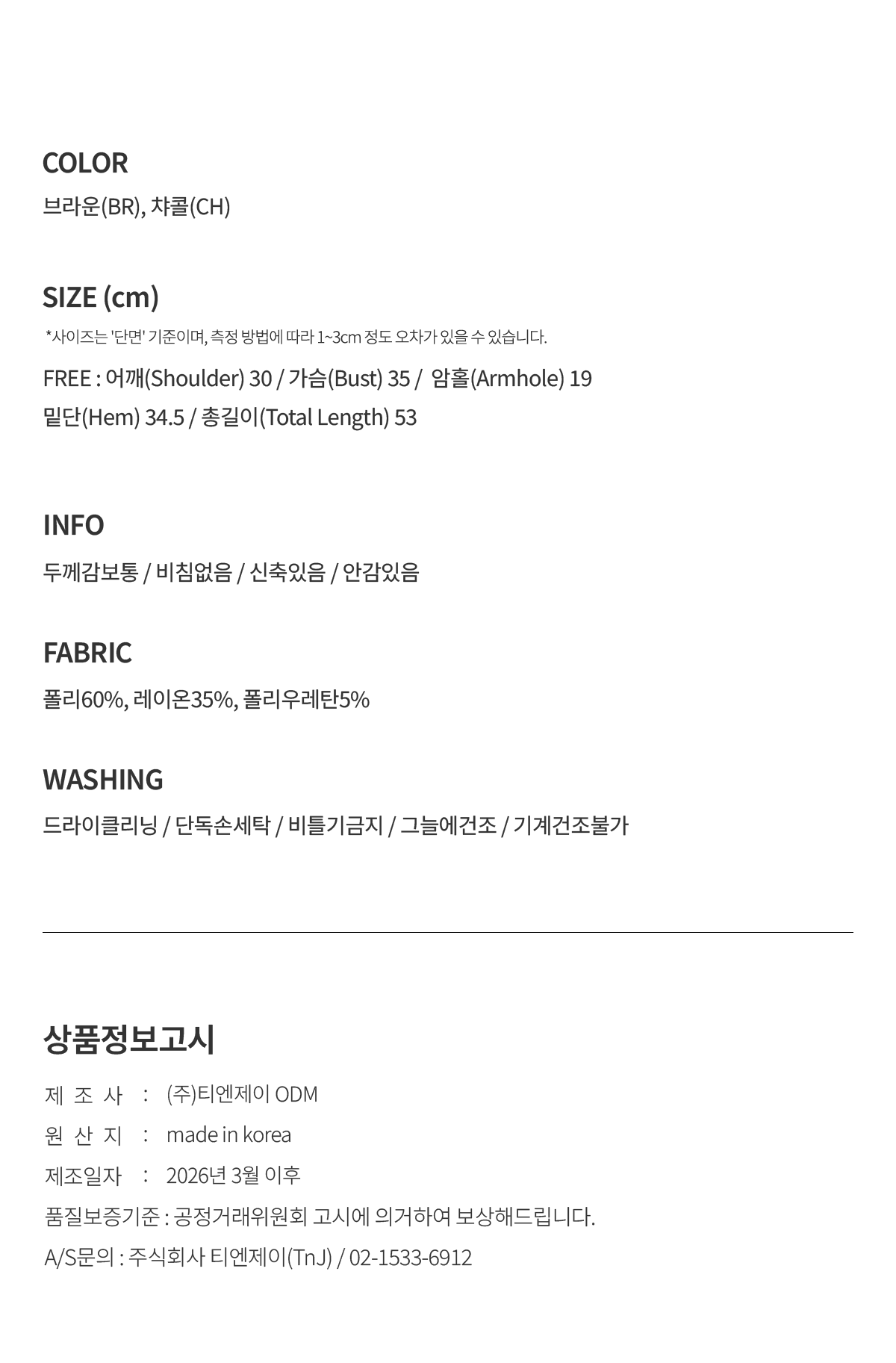 COLOR
브라운(BR), 챠콜(CH)

SIZE (cm)
*사이즈는 '단면' 기준이며, 측정 방법에 따라 1~3cm 정도 오차가 있을 수 있습니다.
FREE : 어깨(Shoulder) 30 / 가슴(Bust) 35 / 암홀(Armhole) 19
밑단(Hem) 34.5 / 총길이(Total Length) 53

INFO
두께감보통 / 비침없음 / 신축있음 / 안감있음

FABRIC
폴리60%, 레이온35%, 폴리우레탄5%

WASHING
드라이클리닝 / 단독손세탁 / 비틀기금지 / 그늘에건조 / 기계건조불가

상품정보고시
제 조 사 : (주)티엔제이 ODM
원 산 지 : made in korea
제조일자 : 2026년 3월 이후
품질보증기준 : 공정거래위원회 고시에 의거하여 보상해드립니다.
A/S문의 : 주식회사 티엔제이(TnJ) / 02-1533-6912